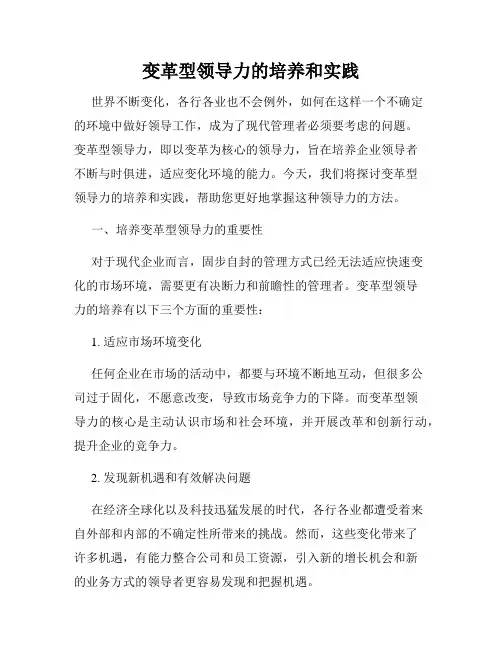 变革型领导力的培养和实践

世界不断变化，各行各业也不会例外，如何在这样一个不确定的环境中做好领导工作，成为了现代管理者必须要考虑的问题。变革型领导力，即以变革为核心的领导力，旨在培养企业领导者不断与时俱进，适应变化环境的能力。今天，我们将探讨变革型领导力的培养和实践，帮助您更好地掌握这种领导力的方法。

一、培养变革型领导力的重要性

对于现代企业而言，固步自封的管理方式已经无法适应快速变化的市场环境，需要更有决断力和前瞻性的管理者。变革型领导力的培养有以下三个方面的重要性：

1. 适应市场环境变化

任何企业在市场的活动中，都要与环境不断地互动，但很多公司过于固化，不愿意改变，导致市场竞争力的下降。而变革型领导力的核心是主动认识市场和社会环境，并开展改革和创新行动，提升企业的竞争力。

2. 发现新机遇和有效解决问题

在经济全球化以及科技迅猛发展的时代，各行各业都遭受着来自外部和内部的不确定性所带来的挑战。然而，这些变化带来了许多机遇，有能力整合公司和员工资源，引入新的增长机会和新的业务方式的领导者更容易发现和把握机遇。